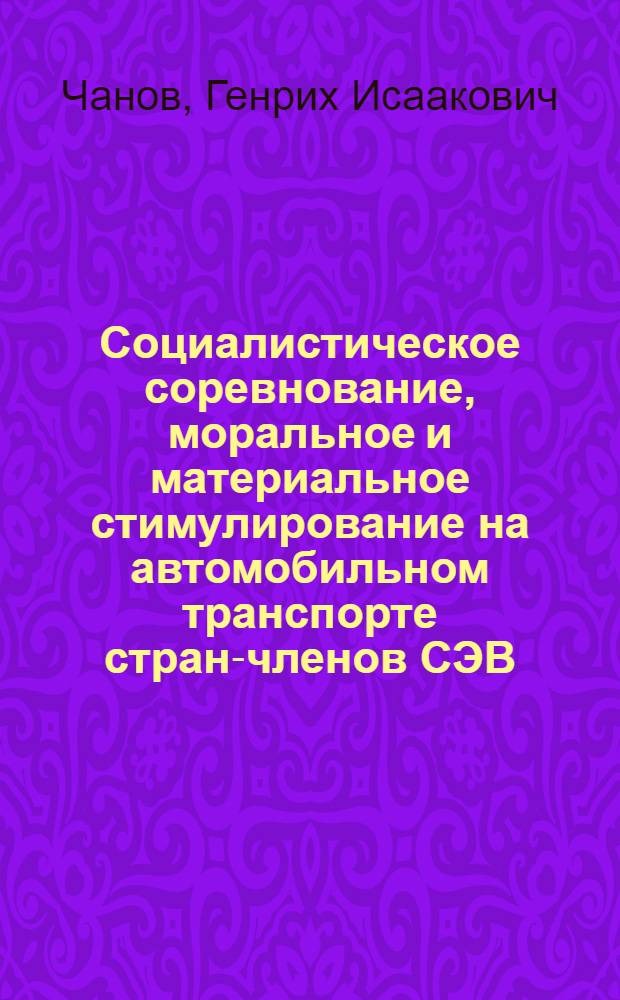 Чанов, Генрих Исаакович

Социалистическое соревнование, моральное и материальное стимулирование на автомобильном транспорте стран-членов СЭВ